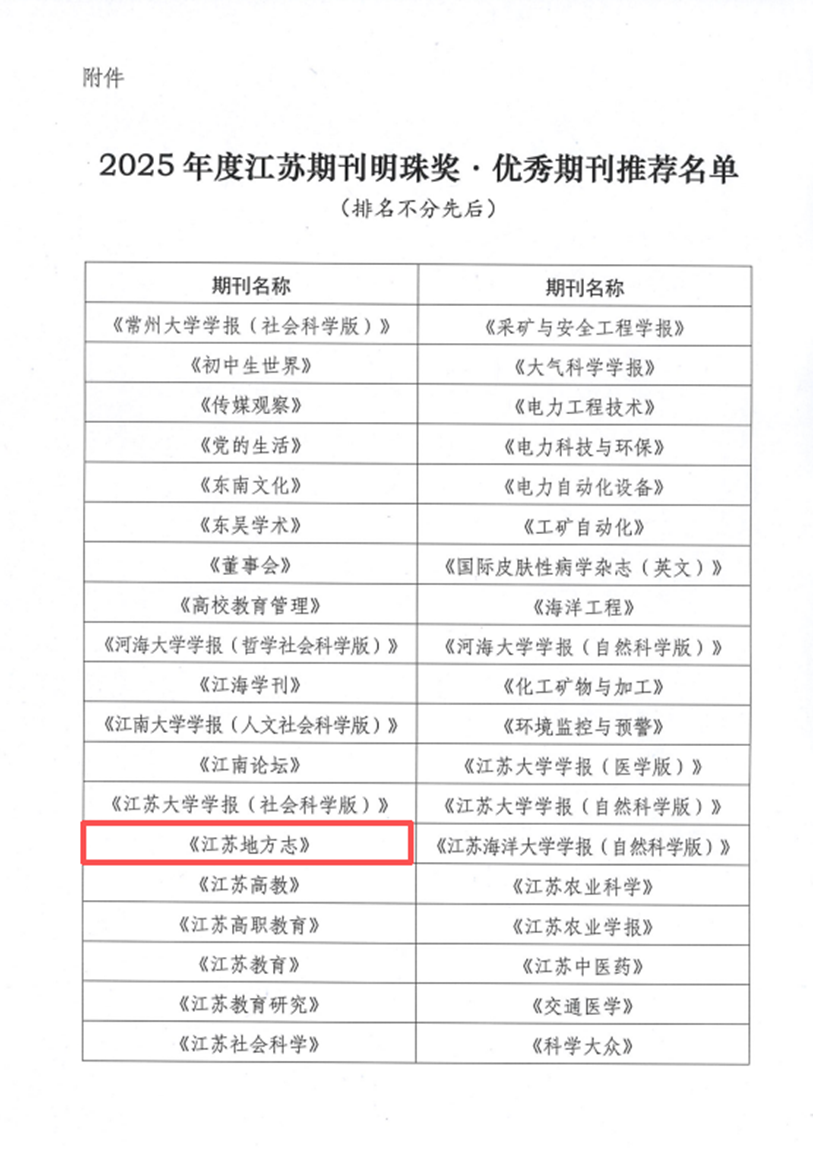 附件

2025 年度江苏期刊明珠奖·优秀期刊推荐名单

（排名不分先后）

| 期刊名称 | 期刊名称 |
|---|---|
| 《常州大学学报（社会科学版）》 | 《采矿与安全工程学报》 |
| 《初中生世界》 | 《大气科学学报》 |
| 《传媒观察》 | 《电力工程技术》 |
| 《党的生活》 | 《电力科技与环保》 |
| 《东南文化》 | 《电力自动化设备》 |
| 《东吴学术》 | 《工矿自动化》 |
| 《董事会》 | 《国际皮肤性病学杂志（英文）》 |
| 《高校教育管理》 | 《海洋工程》 |
| 《河海大学学报（哲学社会科学版）》 | 《河海大学学报（自然科学版）》 |
| 《江海学刊》 | 《化工矿物与加工》 |
| 《江南大学学报（人文社会科学版）》 | 《环境监控与预警》 |
| 《江南论坛》 | 《江苏大学学报（医学版）》 |
| 《江苏大学学报（社会科学版）》 | 《江苏大学学报（自然科学版）》 |
| 《江苏地方志》 | 《江苏海洋大学学报（自然科学版）》 |
| 《江苏高教》 | 《江苏农业科学》 |
| 《江苏高职教育》 | 《江苏农业学报》 |
| 《江苏教育》 | 《江苏中医药》 |
| 《江苏教育研究》 | 《交通医学》 |
| 《江苏社会科学》 | 《科学大众》 |